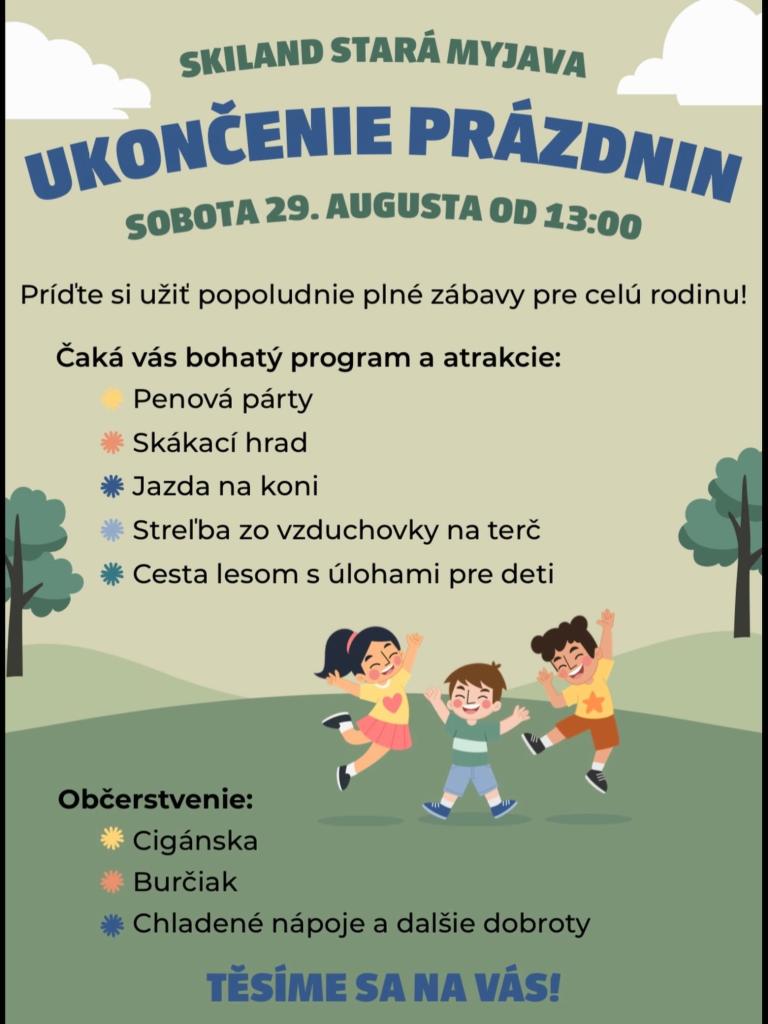 SKILAND STARÁ MYJAVA

UKONČENIE PRÁZDNIN

SOBOTA 29. AUGUSTA OD 13:00

Príďte si užiť popoludnie plné zábavy pre celú rodinu!

Čaká vás bohatý program a atrakcie:

Penová párty
Skákací hrad
Jazda na koni
Streľba zo vzduchovky na terč
Cesta lesom s úlohami pre deti

Občerstvenie:

Cigánska
Burčiak
Chladené nápoje a dalšie dobroty

TĚSÍME SA NA VÁS!